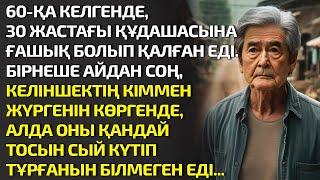 60-ҚА КЕЛГЕНДЕ, 30 ЖАСТАҒЫ ҚҰДАШАСЫНА ҒАШЫҚ БОЛЫП ҚАЛҒАН ЕДІ. БІРНЕШЕ АЙДАН СОҢ, КЕЛІНШЕКТІҢ КІММЕН ЖҮРГЕНІН КӨРГЕНДЕ, АЛДА ОНЫ ҚАНДАЙ ТОСЫН СЫЙ КҮТІП ТҰРҒАНЫН БІЛМЕГЕН ЕДІ...